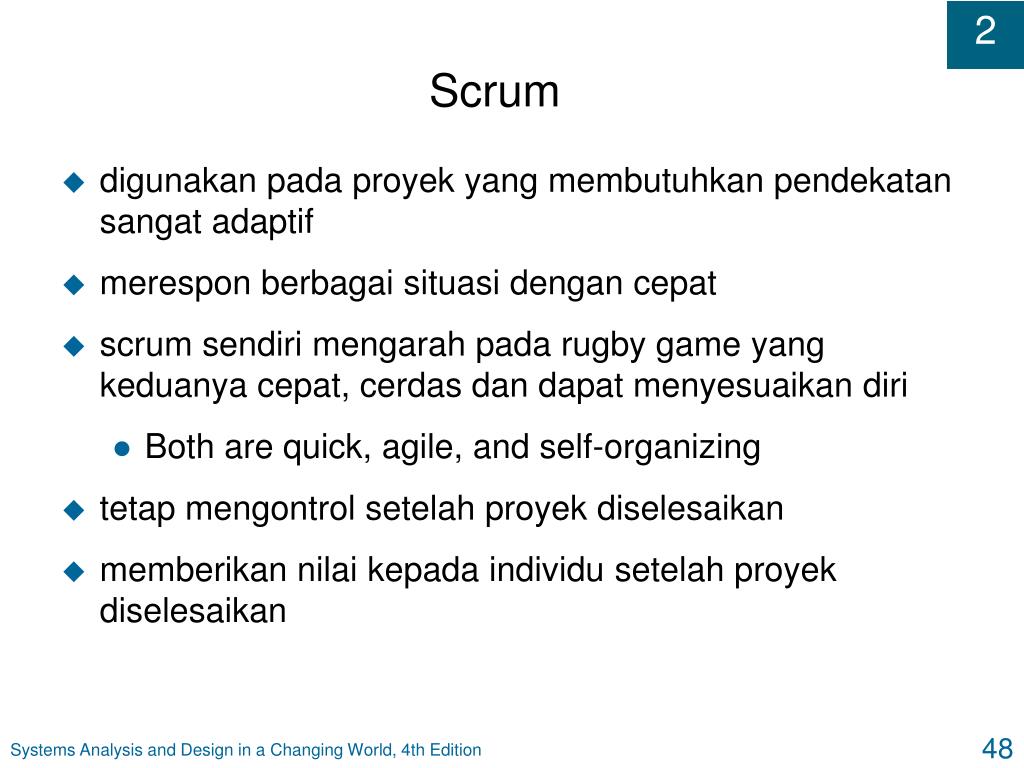 2

Scrum

digunakan pada proyek yang membutuhkan pendekatan sangat adaptif

merespon berbagai situasi dengan cepat

scrum sendiri mengarah pada rugby game yang keduanya cepat, cerdas dan dapat menyesuaikan diri

Both are quick, agile, and self-organizing

tetap mengontrol setelah proyek diselesaikan

memberikan nilai kepada individu setelah proyek diselesaikan

Systems Analysis and Design in a Changing World, 4th Edition

48